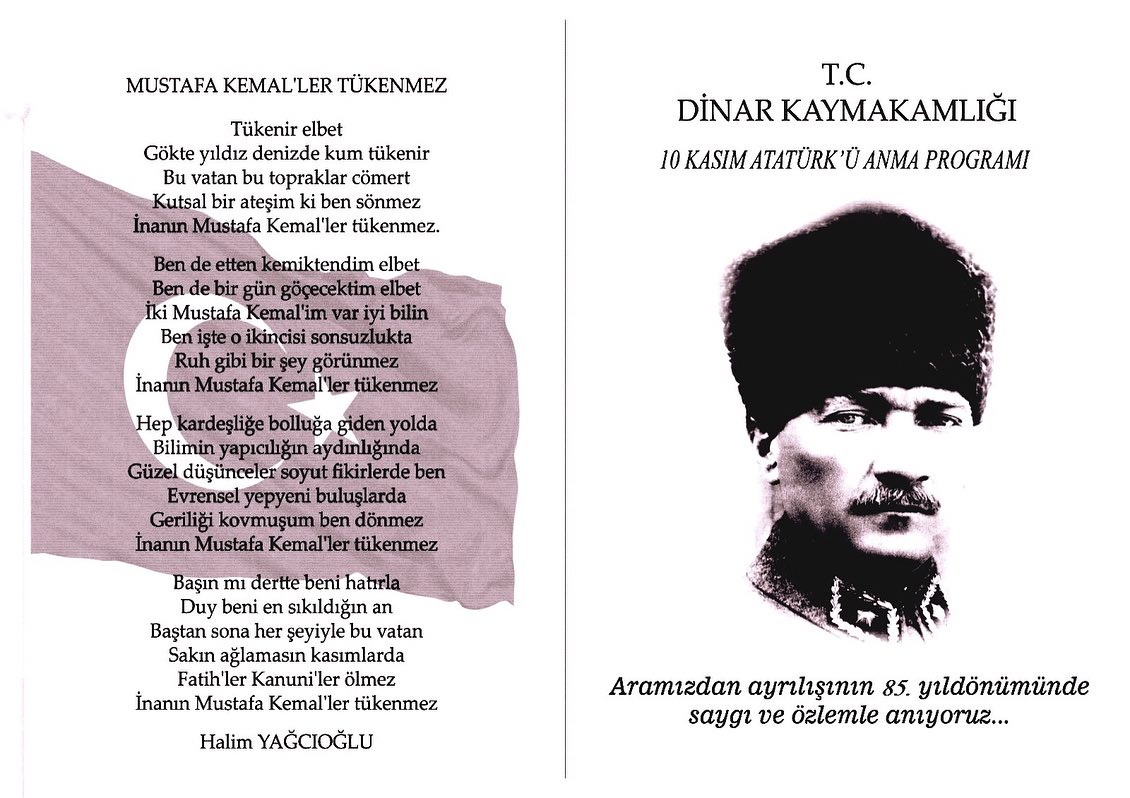 MUSTAFA KEMAL'LER TÜKENMEZ

Tükenir elbet
Gökte yıldız denizde kum tükenir
Bu vatan bu topraklar cömert
Kutsal bir ateşim ki ben sönmez
İnanın Mustafa Kemal'ler tükenmez.

Ben de etten kemiktendim elbet
Ben de bir gün göçecektim elbet
İki Mustafa Kemal'im var iyi bilin
Ben işte o ikincisi sonsuzlukta
Ruh gibi bir şey görünmez
İnanın Mustafa Kemal'ler tükenmez

Hep kardeşliğe bolluğa giden yolda
Bilimin yapıcılığın aydınlığında
Güzel düşünceler soyut fikirlerde ben
Evrensel yepyeni buluşlarda
Geriliği kovmuşum ben dönmez
İnanın Mustafa Kemal'ler tükenmez

Başın mı dertte beni hatırla
Duy beni en sıkıldığın an
Baştan sona her şeyiyle bu vatan
Sakın ağlamasın kasımlarda
Fatih'ler Kanuni'ler ölmez
İnanın Mustafa Kemal'ler tükenmez

Halim YAĞCIOĞLU

T.C.
DİNAR KAYMAKAMLIĞI
10 KASIM ATATÜRK'Ü ANMA PROGRAMI

Aramızdan ayrılışının 85. yıldönümünde saygı ve özlemle anıyoruz...